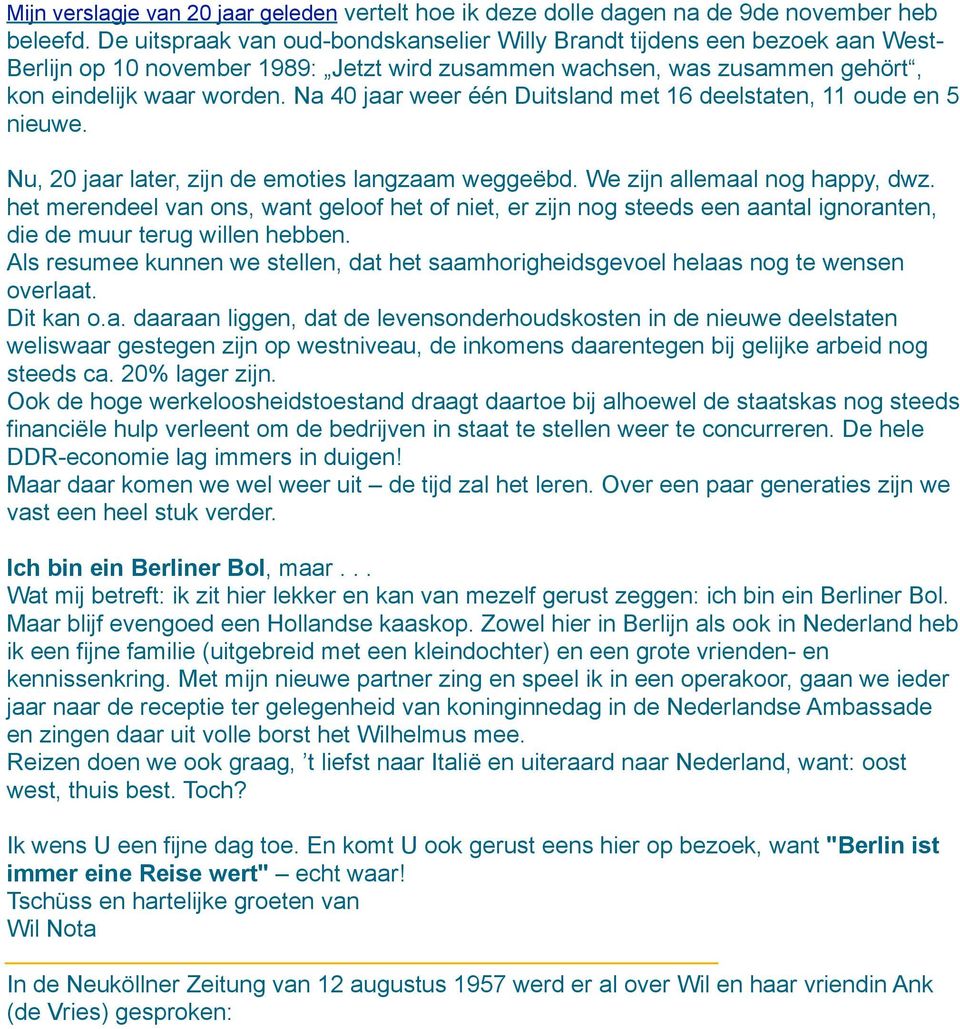 Mijn verslagje van 20 jaar geleden vertelt hoe ik deze dolle dagen na de 9de november heb beleefd. De uitspraak van oud-bondskanselier Willy Brandt tijdens een bezoek aan West-Berlijn op 10 november 1989: „Jetzt wird zusammen wachsen, was zusammen gehört“, kon eindelijk waar worden. Na 40 jaar weer één Duitsland met 16 deelstaten, 11 oude en 5 nieuwe.

Nu, 20 jaar later, zijn de emoties langzaam weggeëbd. We zijn allemaal nog happy, dwz. het merendeel van ons, want geloof het of niet, er zijn nog steeds een aantal ignoranten, die de muur terug willen hebben.
Als resumee kunnen we stellen, dat het saamhorigheidsgevoel helaas nog te wensen overlaat.
Dit kan o.a. daaraan liggen, dat de levensonderhoudskosten in de nieuwe deelstaten weliswaar gestegen zijn op westniveau, de inkomens daarentegen bij gelijke arbeid nog steeds ca. 20% lager zijn.
Ook de hoge werkeloosheidstoestand draagt daartoe bij alhoewel de staatskas nog steeds financiële hulp verleent om de bedrijven in staat te stellen weer te concurreren. De hele DDR-economie lag immers in duigen!
Maar daar komen we wel weer uit – de tijd zal het leren. Over een paar generaties zijn we vast een heel stuk verder.

Ich bin ein Berliner Bol, maar . . .
Wat mij betreft: ik zit hier lekker en kan van mezelf gerust zeggen: ich bin ein Berliner Bol. Maar blijf evengoed een Hollandse kaaskop. Zowel hier in Berlijn als ook in Nederland heb ik een fijne familie (uitgebreid met een kleindochter) en een grote vrienden- en kennissenkring. Met mijn nieuwe partner zing en speel ik in een operakoor, gaan we ieder jaar naar de receptie ter gelegenheid van koninginnedag in de Nederlandse Ambassade en zingen daar uit volle borst het Wilhelmus mee.
Reizen doen we ook graag, ’t liefst naar Italië en uiteraard naar Nederland, want: oost west, thuis best. Toch?

Ik wens U een fijne dag toe. En komt U ook gerust eens hier op bezoek, want "Berlin ist immer eine Reise wert" – echt waar!
Tschüss en hartelijke groeten van
Wil Nota

In de Neuköllner Zeitung van 12 augustus 1957 werd er al over Wil en haar vriendin Ank (de Vries) gesproken: